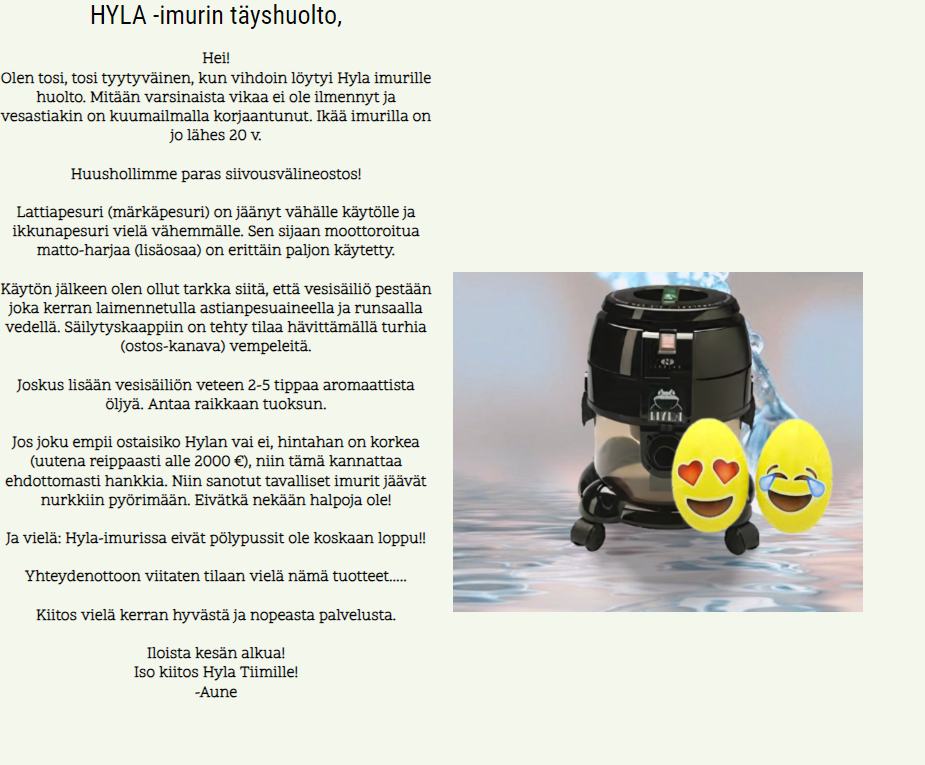 HYLA -imurin täyshuolto,

Hei!
Olen tosi, tosi tyytyväinen, kun vihdoin löytyi Hyla imurille huolto. Mitään varsinaista vikaa ei ole ilmennyt ja vesastiakin on kuumailmalla korjaantunut. Ikää imurilla on jo lähes 20 v.

Huushollimme paras siivousvälineostos!

Lattiapesuri (märkäpesuri) on jäänyt vähälle käytölle ja ikkunapesuri vielä vähemmälle. Sen sijaan moottoroitua matto-harjaa (lisäosaa) on erittäin paljon käytetty.

Käytön jälkeen olen ollut tarkka siitä, että vesisäiliö pestään joka kerran laimennetulla astianpesuaineella ja runsaalla vedellä. Säilytyskaappiin on tehty tilaa hävittämällä turhia (ostos-kanava) vempeleitä.

Joskus lisään vesisäiliön veteen 2-5 tippaa aromaattista öljyä. Antaa raikkaan tuoksun.

Jos joku empii ostaisiko Hylan vai ei, hintahan on korkea (uutena reippaasti alle 2000 €), niin tämä kannattaa ehdottomasti hankkia. Niin sanotut tavalliset imurit jäävät nurkkiin pyörimään. Eivätkä nekään halpoja ole!

Ja vielä: Hyla-imurissa eivät pölypussit ole koskaan loppu!!

Yhteydenottoon viitaten tilaan vielä nämä tuotteet.....

Kiitos vielä kerran hyvästä ja nopeasta palvelusta.

Iloista kesän alkua!
Iso kiitos Hyla Tiimille!
-Aune

HYLA